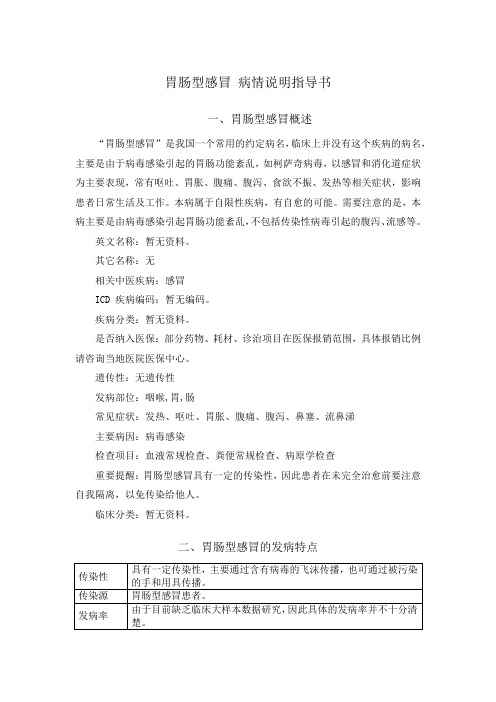 胃肠型感冒 病情说明指导书

一、胃肠型感冒概述

“胃肠型感冒”是我国一个常用的约定病名，临床上并没有这个疾病的病名，主要是由于病毒感染引起的胃肠功能紊乱，如柯萨奇病毒，以感冒和消化道症状为主要表现，常有呕吐、胃胀、腹痛、腹泻、食欲不振、发热等相关症状，影响患者日常生活及工作。本病属于自限性疾病，有自愈的可能。需要注意的是，本病主要是由病毒感染引起胃肠功能紊乱，不包括传染性病毒引起的腹泻、流感等。

英文名称：暂无资料。

其它名称：无

相关中医疾病：感冒

ICD 疾病编码：暂无编码。

疾病分类：暂无资料。

是否纳入医保：部分药物、耗材、诊治项目在医保报销范围，具体报销比例请咨询当地医院医保中心。

遗传性：无遗传性

发病部位：咽喉,胃,肠

常见症状：发热、呕吐、胃胀、腹痛、腹泻、鼻塞、流鼻涕

主要病因：病毒感染

检查项目：血液常规检查、粪便常规检查、病原学检查

重要提醒：胃肠型感冒具有一定的传染性，因此患者在未完全治愈前要注意自我隔离，以免传染给他人。

临床分类：暂无资料。

二、胃肠型感冒的发病特点

| 传染性 | 具有一定传染性，主要通过含有病毒的飞沫传播，也可通过被污染的手和用具传播。 |
|---|---|
| 传染源 | 胃肠型感冒患者。 |
| 发病率 | 由于目前缺乏临床大样本数据研究，因此具体的发病率并不十分清楚。 |